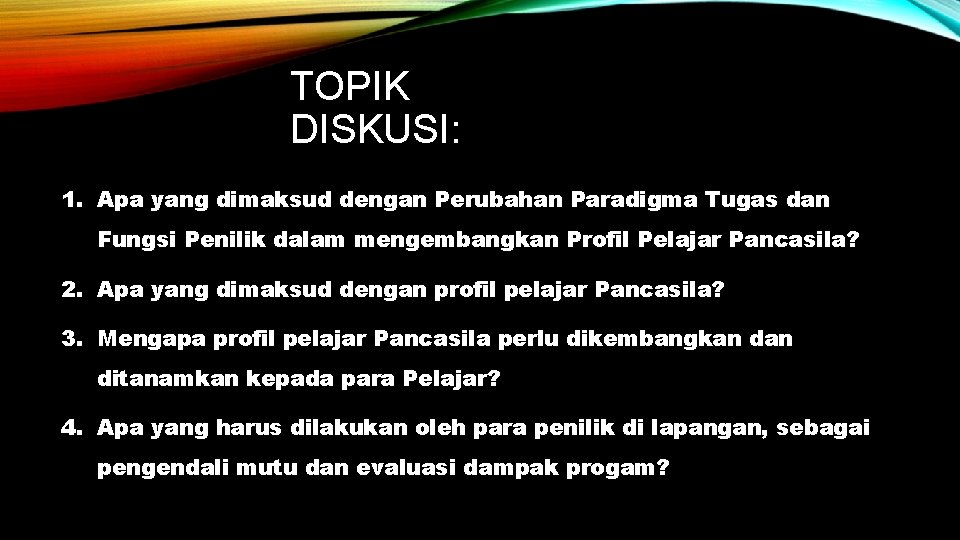 TOPIK DISKUSI:

1. Apa yang dimaksud dengan Perubahan Paradigma Tugas dan Fungsi Penilik dalam mengembangkan Profil Pelajar Pancasila?

2. Apa yang dimaksud dengan profil pelajar Pancasila?

3. Mengapa profil pelajar Pancasila perlu dikembangkan dan ditanamkan kepada para Pelajar?

4. Apa yang harus dilakukan oleh para penilik di lapangan, sebagai pengendali mutu dan evaluasi dampak progam?